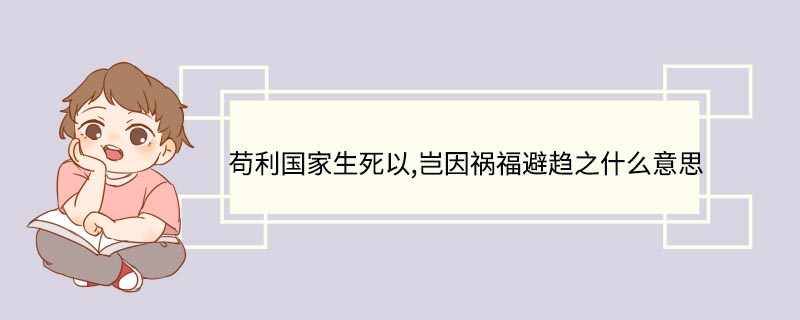 苟利国家生死以,岂因祸福避趋之什么意思